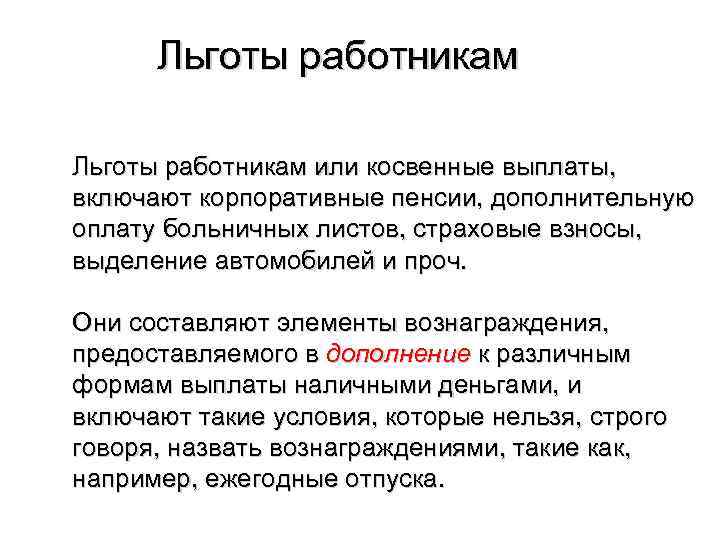 Льготы работникам

Льготы работникам или косвенные выплаты, включают корпоративные пенсии, дополнительную оплату больничных листов, страховые взносы, выделение автомобилей и проч.

Они составляют элементы вознаграждения, предоставляемого в дополнение к различным формам выплаты наличными деньгами, и включают такие условия, которые нельзя, строго говоря, назвать вознаграждениями, такие как, например, ежегодные отпуска.